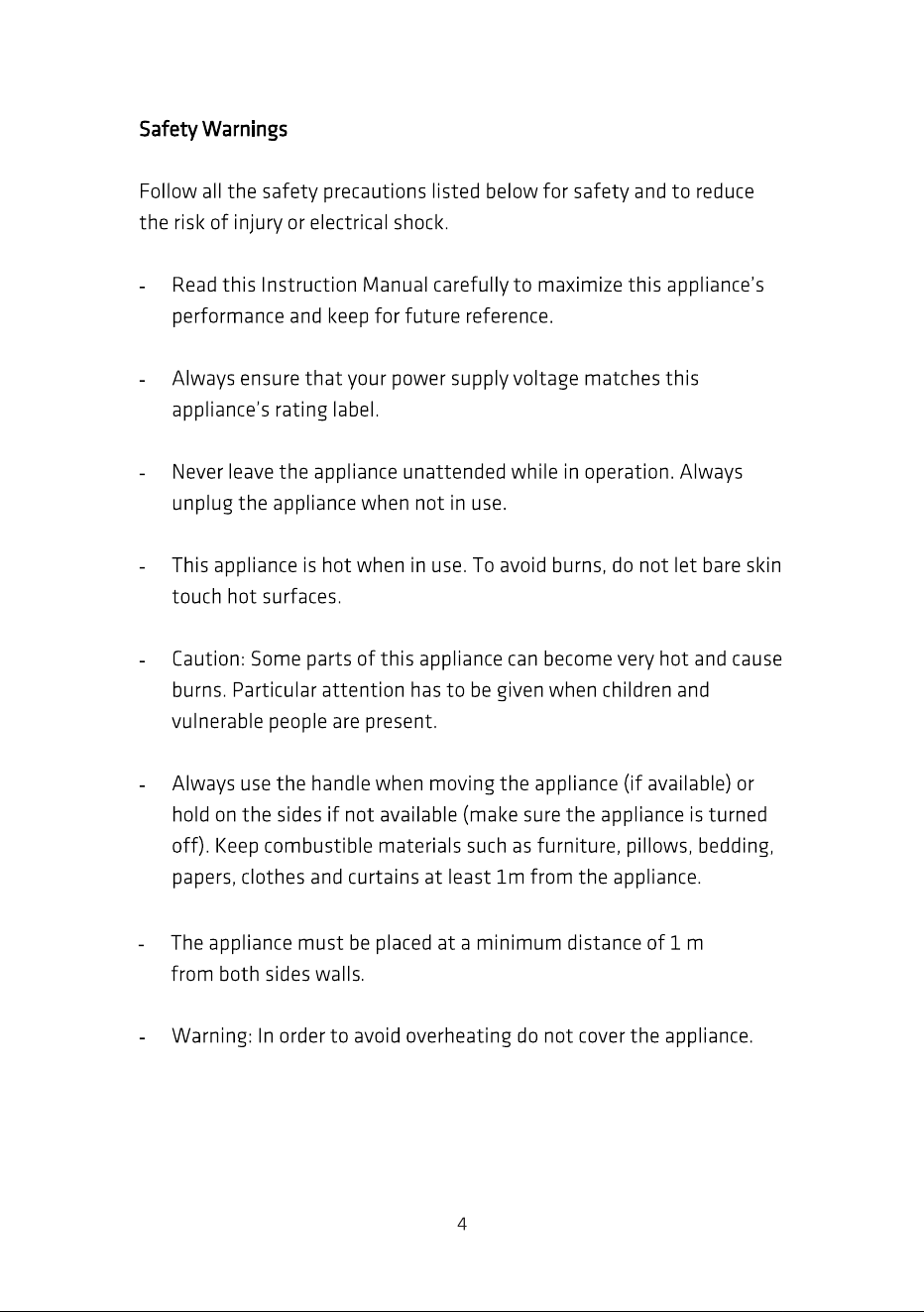 Safety Warnings

Follow all the safety precautions listed below for safety and to reduce the risk of injury or electrical shock.

- Read this Instruction Manual carefully to maximize this appliance's performance and keep for future reference.

- Always ensure that your power supply voltage matches this appliance's rating label.

- Never leave the appliance unattended while in operation. Always unplug the appliance when not in use.

- This appliance is hot when in use. To avoid burns, do not let bare skin touch hot surfaces.

- Caution: Some parts of this appliance can become very hot and cause burns. Particular attention has to be given when children and vulnerable people are present.

- Always use the handle when moving the appliance (if available) or hold on the sides if not available (make sure the appliance is turned off). Keep combustible materials such as furniture, pillows, bedding, papers, clothes and curtains at least 1m from the appliance.

- The appliance must be placed at a minimum distance of 1 m from both sides walls.

- Warning: In order to avoid overheating do not cover the appliance.

4